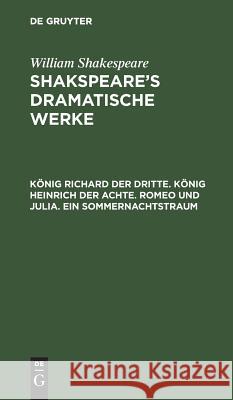 DE GRUYTER

William Shakespeare

SHAKSPEARE'S DRAMATISCHE WERKE

KÖNIG RICHARD DER DRITTE. KÖNIG HEINRICH DER ACHTE. ROMEO UND JULIA. EIN SOMMERNACHTSTRAUM

DE G

Kraina Książek